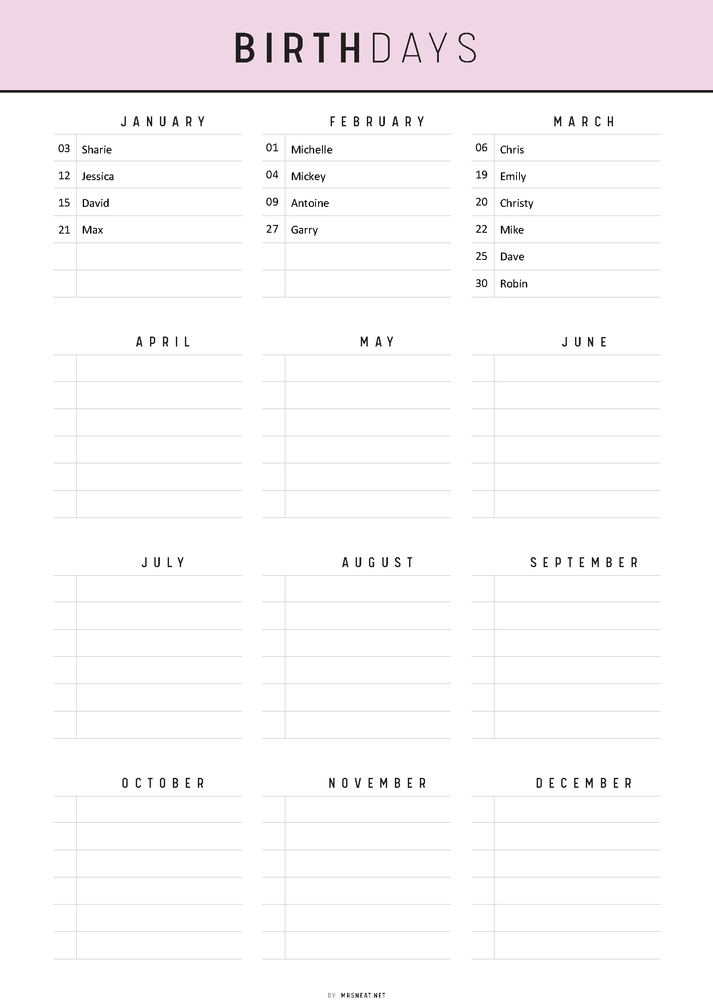 BIRTHDAYS

JANUARY

03 Sharie
12 Jessica
15 David
21 Max

FEBRUARY

01 Michelle
04 Mickey
09 Antoine
27 Garry

MARCH

06 Chris
19 Emily
20 Christy
22 Mike
25 Dave
30 Robin

APRIL

MAY

JUNE

JULY

AUGUST

SEPTEMBER

OCTOBER

NOVEMBER

DECEMBER

BY MRSNEAT.NET